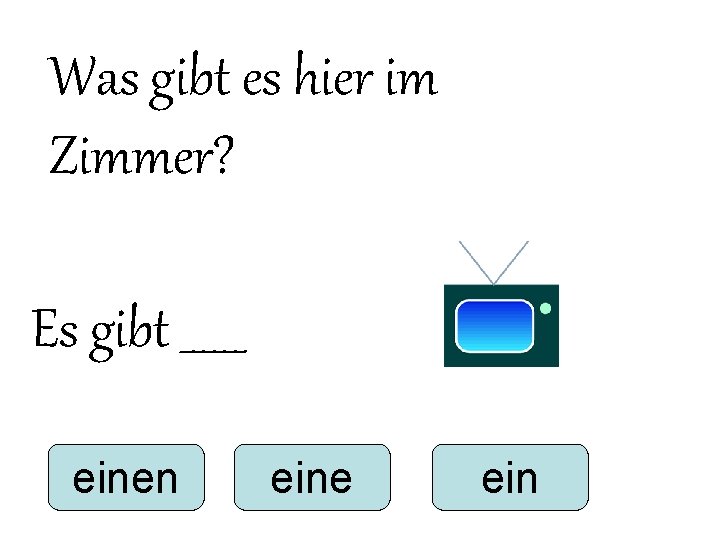 Was gibt es hier im Zimmer?

Es gibt ____

einen

eine

ein